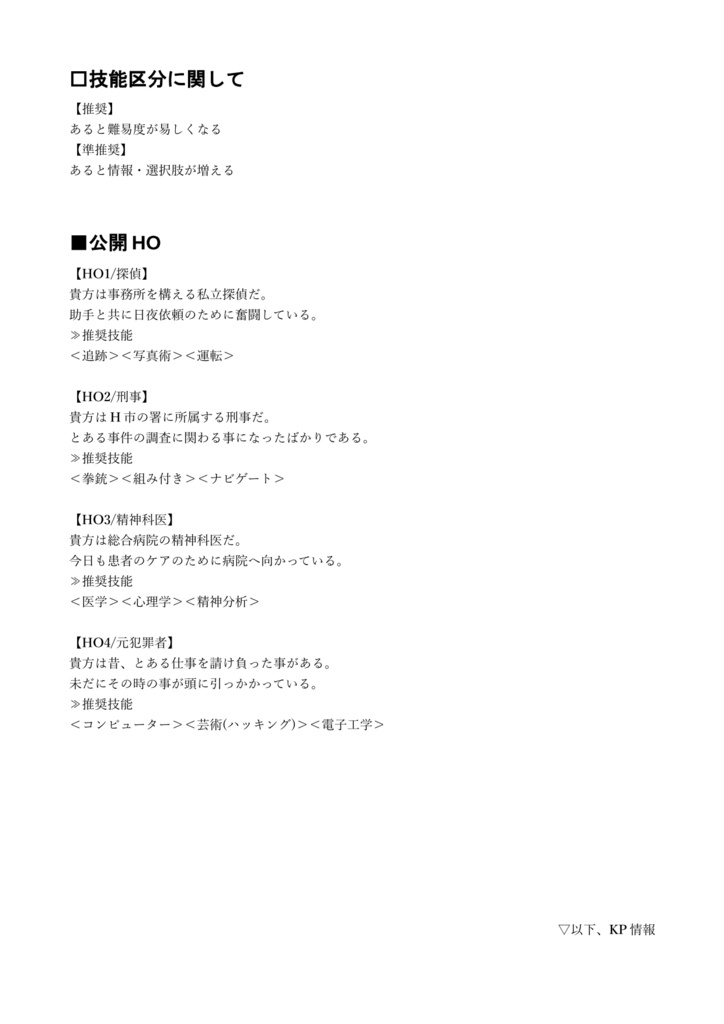 □技能区分に関して

【推奨】
あると難易度が易しくなる
【準推奨】
あると情報・選択肢が増える

■公開 HO

【HO1/探偵】
貴方は事務所を構える私立探偵だ。
助手と共に日夜依頼のために奮闘している。
≫推奨技能
＜追跡＞＜写真術＞＜運転＞

【HO2/刑事】
貴方は H 市の署に所属する刑事だ。
とある事件の調査に関わる事になったばかりである。
≫推奨技能
＜拳銃＞＜組み付き＞＜ナビゲート＞

【HO3/精神科医】
貴方は総合病院の精神科医だ。
今日も患者のケアのために病院へ向かっている。
≫推奨技能
＜医学＞＜心理学＞＜精神分析＞

【HO4/元犯罪者】
貴方は昔、とある仕事を請け負った事がある。
未だにその時の事が頭に引っかかっている。
≫推奨技能
＜コンピューター＞＜芸術(ハッキング)＞＜電子工学＞

▽以下、KP 情報